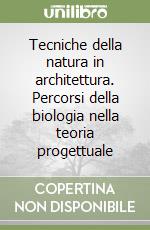 unilibro

Tecniche della natura in architettura. Percorsi della biologia nella teoria progettuale

COPERTINA NON DISPONIBILE